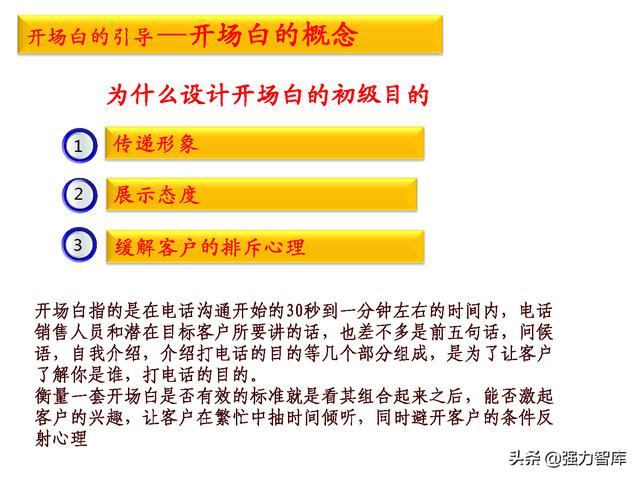 开场白的引导—开场白的概念

为什么设计开场白的初级目的

1 传递形象

2 展示态度

3 缓解客户的排斥心理

开场白指的是在电话沟通开始的30秒到一分钟左右的时间内，电话销售人员和潜在目标客户所要讲的话，也差不多是前五句话，问候语，自我介绍，介绍打电话的目的等几个部分组成，是为了让客户了解你是谁，打电话的目的。
衡量一套开场白是否有效的标准就是看其组合起来之后，能否激起客户的兴趣，让客户在繁忙中抽时间倾听，同时避开客户的条件反射心理

头条 @强力智库